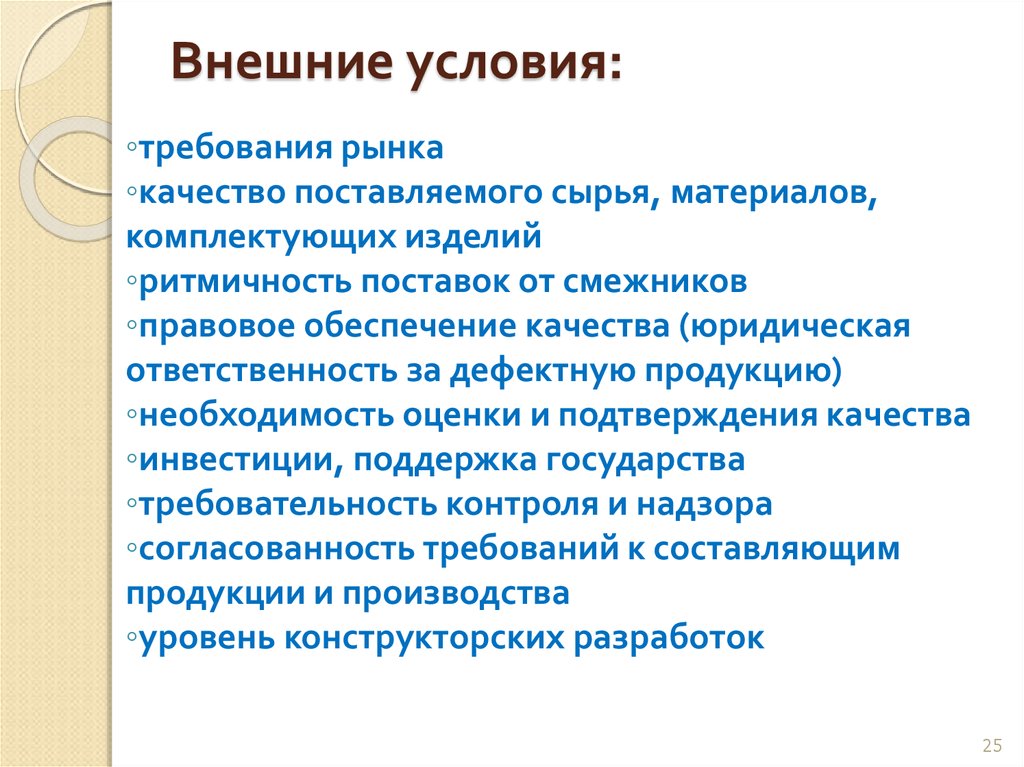 Внешние условия:

◦требования рынка
◦качество поставляемого сырья, материалов, комплектующих изделий
◦ритмичность поставок от смежников
◦правовое обеспечение качества (юридическая ответственность за дефектную продукцию)
◦необходимость оценки и подтверждения качества
◦инвестиции, поддержка государства
◦требовательность контроля и надзора
◦согласованность требований к составляющим продукции и производства
◦уровень конструкторских разработок

25